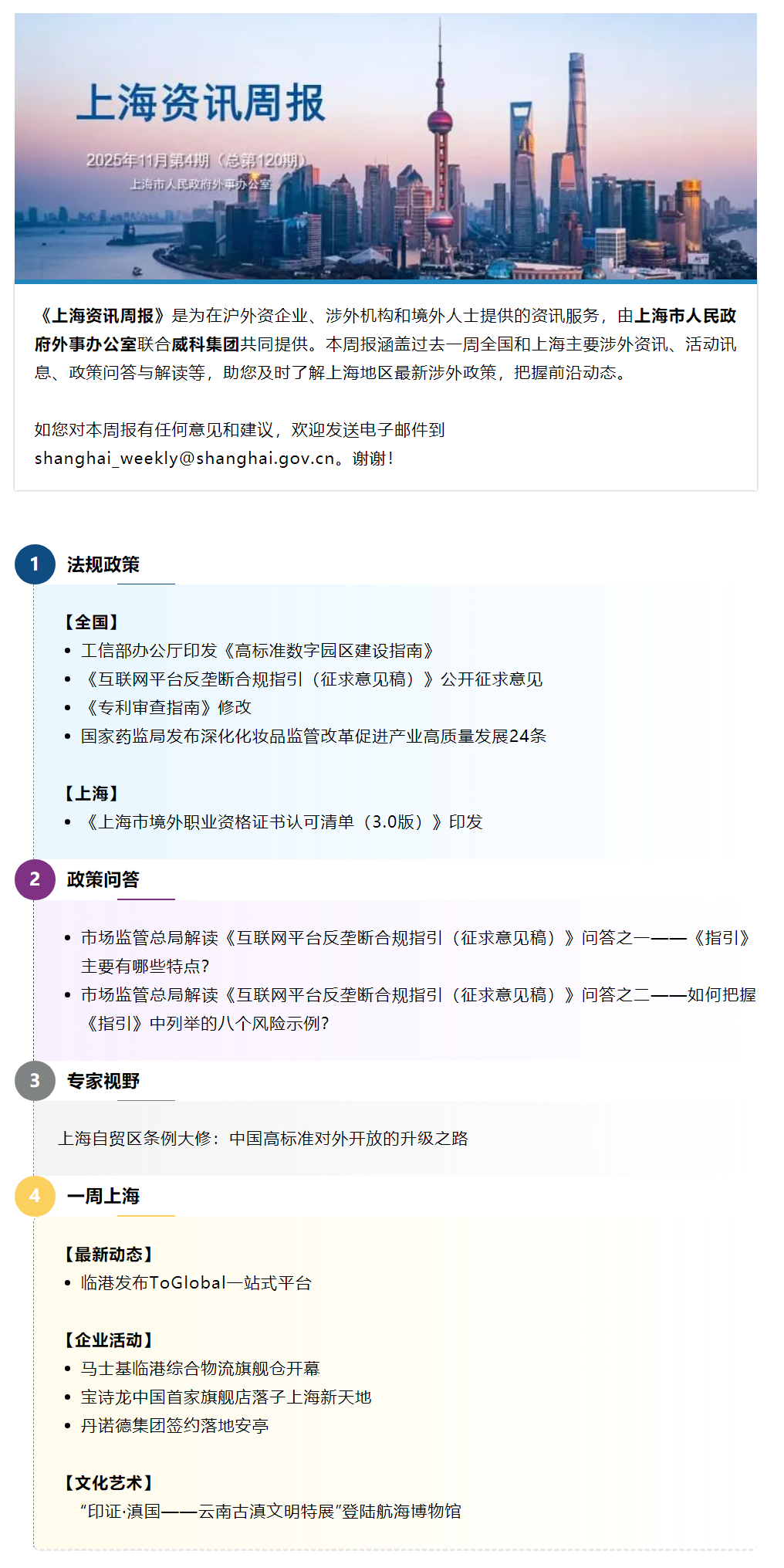 上海资讯周报

2025年11月第4期（总第120期）

上海市人民政府外事办公室

《上海资讯周报》是为在沪外资企业、涉外机构和境外人士提供的资讯服务，由上海市人民政府外事办公室联合威科集团共同提供。本周报涵盖过去一周全国和上海主要涉外资讯、活动讯息、政策问答与解读等，助您及时了解上海地区最新涉外政策，把握前沿动态。

如您对本周报有任何意见和建议，欢迎发送电子邮件到 shanghai_weekly@shanghai.gov.cn。谢谢！

1 法规政策

【全国】
• 工信部办公厅印发《高标准数字园区建设指南》
• 《互联网平台反垄断合规指引（征求意见稿）》公开征求意见
• 《专利审查指南》修改
• 国家药监局发布深化化妆品监管改革促进产业高质量发展24条

【上海】
• 《上海市境外职业资格证书认可清单（3.0版）》印发

2 政策问答

• 市场监管总局解读《互联网平台反垄断合规指引（征求意见稿）》问答之一——《指引》主要有哪些特点？
• 市场监管总局解读《互联网平台反垄断合规指引（征求意见稿）》问答之二——如何把握《指引》中列举的八个风险示例？

3 专家视野

上海自贸区条例大修：中国高标准对外开放的升级之路

4 一周上海

【最新动态】
• 临港发布ToGlobal一站式平台

【企业活动】
• 马士基临港综合物流旗舰仓开幕
• 宝诗龙中国首家旗舰店落子上海新天地
• 丹诺德集团签约落地安亭

【文化艺术】
“印证·滇国——云南古滇文明特展”登陆航海博物馆